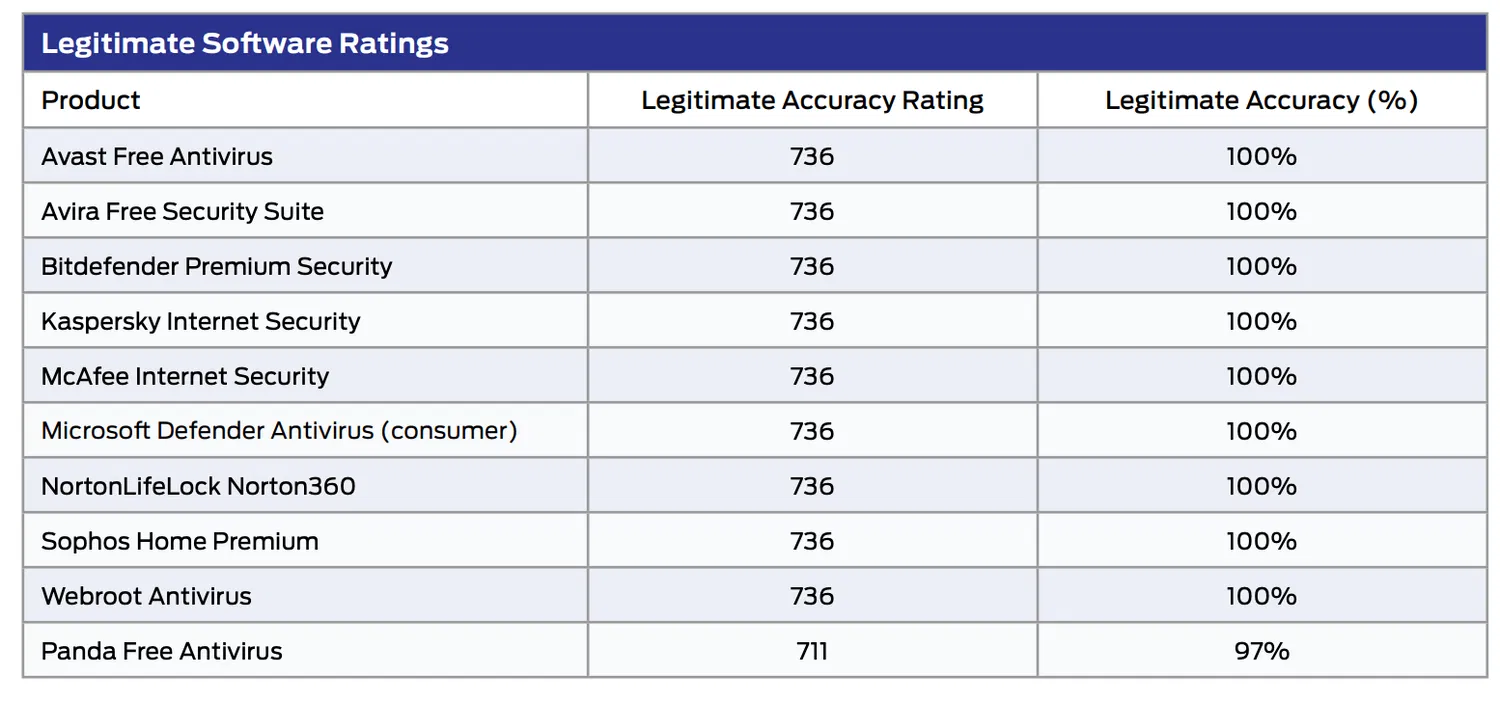 Legitimate Software Ratings

| Product | Legitimate Accuracy Rating | Legitimate Accuracy (%) |
|---|---|---|
| Avast Free Antivirus | 736 | 100% |
| Avira Free Security Suite | 736 | 100% |
| Bitdefender Premium Security | 736 | 100% |
| Kaspersky Internet Security | 736 | 100% |
| McAfee Internet Security | 736 | 100% |
| Microsoft Defender Antivirus (consumer) | 736 | 100% |
| NortonLifeLock Norton360 | 736 | 100% |
| Sophos Home Premium | 736 | 100% |
| Webroot Antivirus | 736 | 100% |
| Panda Free Antivirus | 711 | 97% |